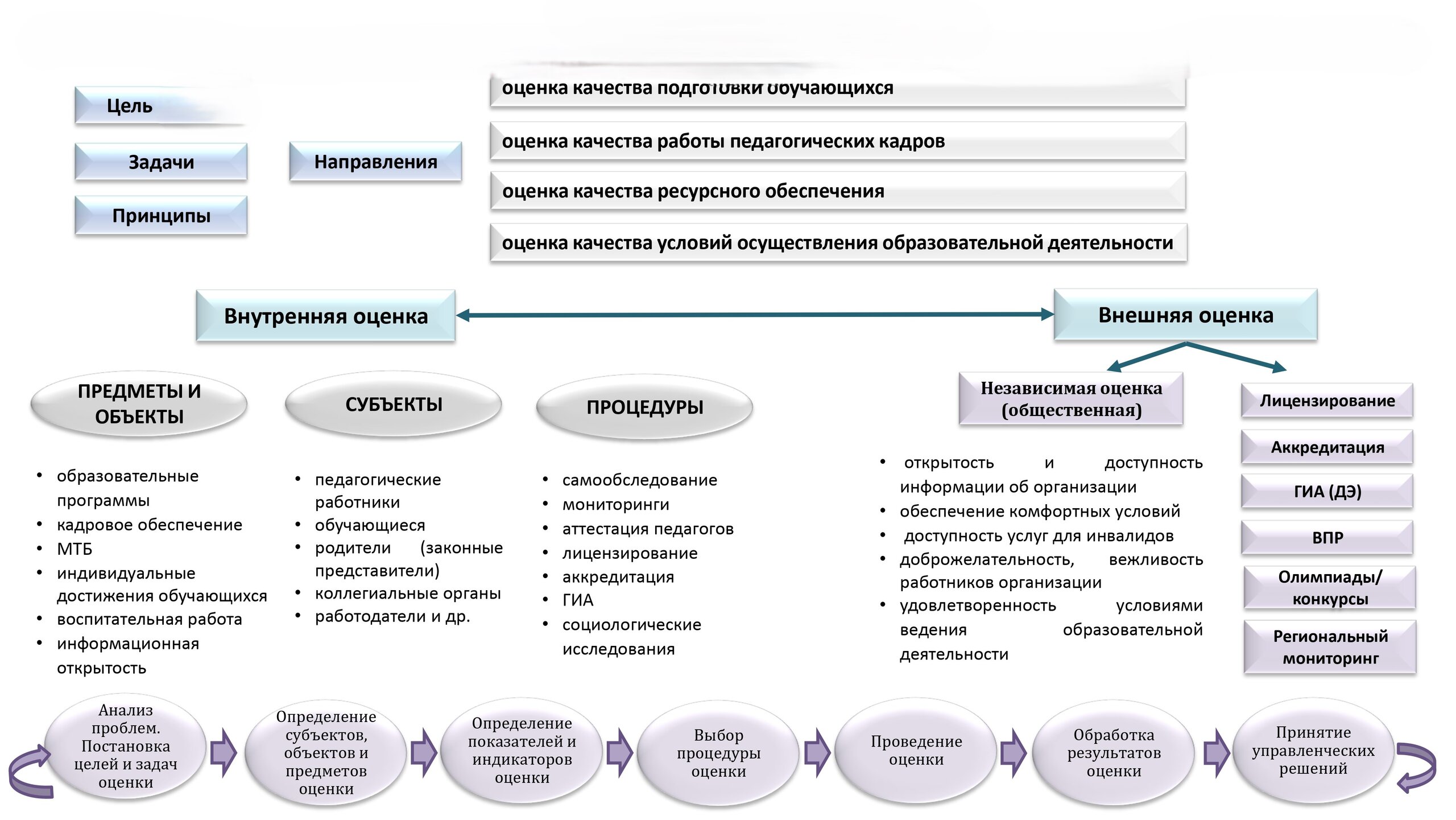 Цель

Задачи

Принципы

Направления

оценка качества подготовки обучающихся

оценка качества работы педагогических кадров

оценка качества ресурсного обеспечения

оценка качества условий осуществления образовательной деятельности

Внутренняя оценка

Внешняя оценка

ПРЕДМЕТЫ И ОБЪЕКТЫ

- образовательные программы
- кадровое обеспечение
- МТБ
- индивидуальные достижения обучающихся
- воспитательная работа
- информационная открытость

СУБЪЕКТЫ

- педагогические работники
- обучающиеся
- родители (законные представители)
- коллегиальные органы
- работодатели и др.

ПРОЦЕДУРЫ

- самообследование
- мониторинги
- аттестация педагогов
- лицензирование
- аккредитация
- ГИА
- социологические исследования

Независимая оценка (общественная)

- открытость и доступность информации об организации
- обеспечение комфортных условий
- доступность услуг для инвалидов
- доброжелательность, вежливость работников организации
- удовлетворенность условиями ведения образовательной деятельности

Лицензирование

Аккредитация

ГИА (ДЭ)

ВПР

Олимпиады/ конкурсы

Региональный мониторинг

Анализ проблем. Постановка целей и задач оценки

Определение субъектов, объектов и предметов оценки

Определение показателей и индикаторов оценки

Выбор процедуры оценки

Проведение оценки

Обработка результатов оценки

Принятие управленческих решений